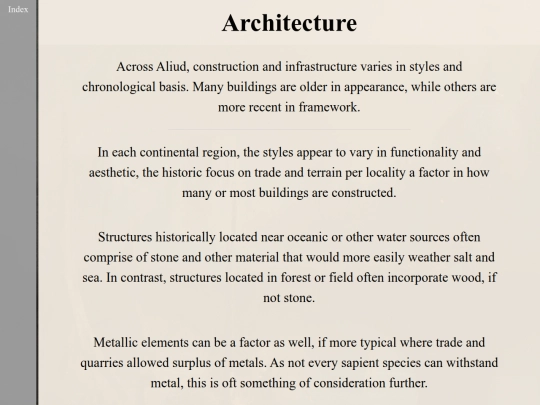 Index

Architecture

Across Aliud, construction and infrastructure varies in styles and chronological basis. Many buildings are older in appearance, while others are more recent in framework.

In each continental region, the styles appear to vary in functionality and aesthetic, the historic focus on trade and terrain per locality a factor in how many or most buildings are constructed.

Structures historically located near oceanic or other water sources often comprise of stone and other material that would more easily weather salt and sea. In contrast, structures located in forest or field often incorporate wood, if not stone.

Metallic elements can be a factor as well, if more typical where trade and quarries allowed surplus of metals. As not every sapient species can withstand metal, this is oft something of consideration further.